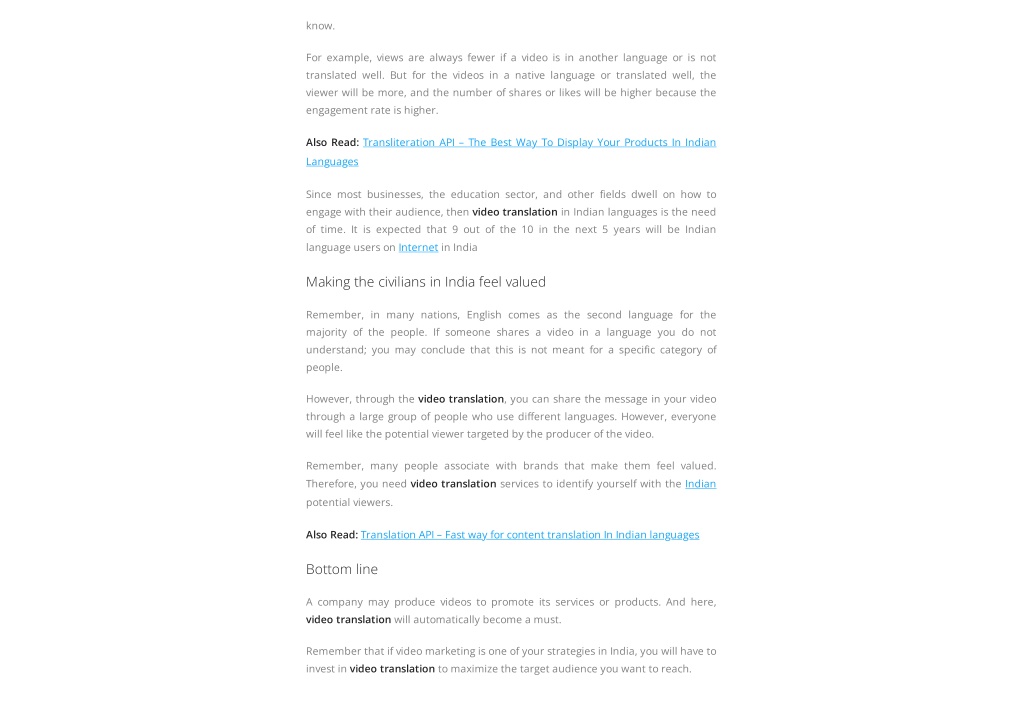 know.

For example, views are always fewer if a video is in another language or is not translated well. But for the videos in a native language or translated well, the viewer will be more, and the number of shares or likes will be higher because the engagement rate is higher.

Also Read: Transliteration API – The Best Way To Display Your Products In Indian Languages

Since most businesses, the education sector, and other fields dwell on how to engage with their audience, then video translation in Indian languages is the need of time. It is expected that 9 out of the 10 in the next 5 years will be Indian language users on Internet in India

Making the civilians in India feel valued

Remember, in many nations, English comes as the second language for the majority of the people. If someone shares a video in a language you do not understand; you may conclude that this is not meant for a specific category of people.

However, through the video translation, you can share the message in your video through a large group of people who use different languages. However, everyone will feel like the potential viewer targeted by the producer of the video.

Remember, many people associate with brands that make them feel valued. Therefore, you need video translation services to identify yourself with the Indian potential viewers.

Also Read: Translation API – Fast way for content translation In Indian languages

Bottom line

A company may produce videos to promote its services or products. And here, video translation will automatically become a must.

Remember that if video marketing is one of your strategies in India, you will have to invest in video translation to maximize the target audience you want to reach.